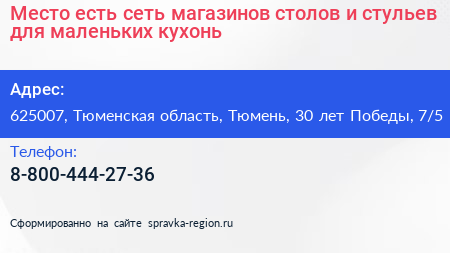 Место есть сеть магазинов столов и стульев для маленьких кухонь

Адрес:

625007, Тюменская область, Тюмень, 30 лет Победы, 7/5

Телефон:

8-800-444-27-36

Сформированно на сайте spravka-region.ru